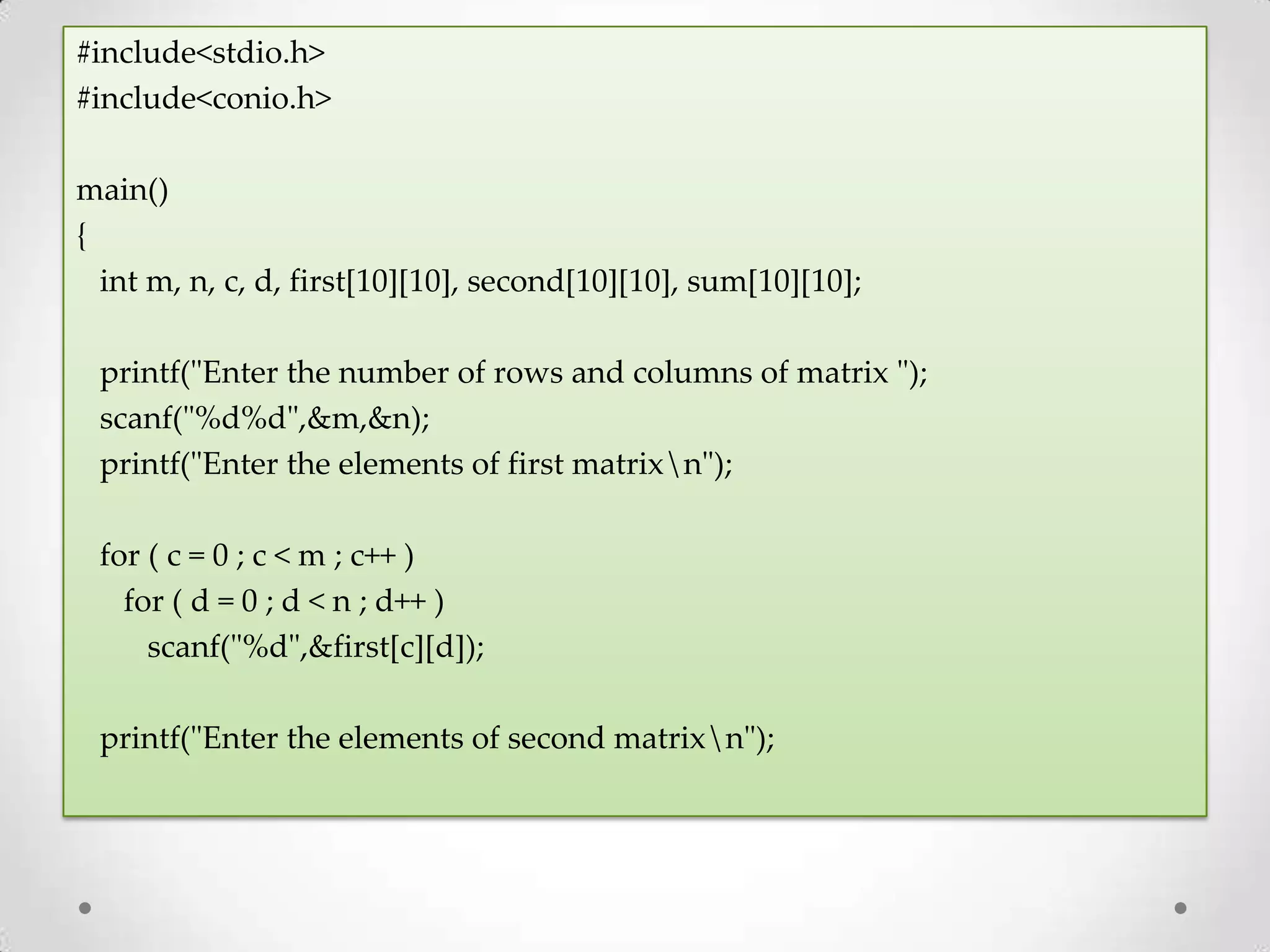 #include<stdio.h>
#include<conio.h>

main()
{
int m, n, c, d, first[10][10], second[10][10], sum[10][10];

printf("Enter the number of rows and columns of matrix ");
scanf("%d%d",&m,&n);
printf("Enter the elements of first matrix\n");

for ( c = 0 ; c < m ; c++ )
for ( d = 0 ; d < n ; d++ )
scanf("%d",&first[c][d]);

printf("Enter the elements of second matrix\n");